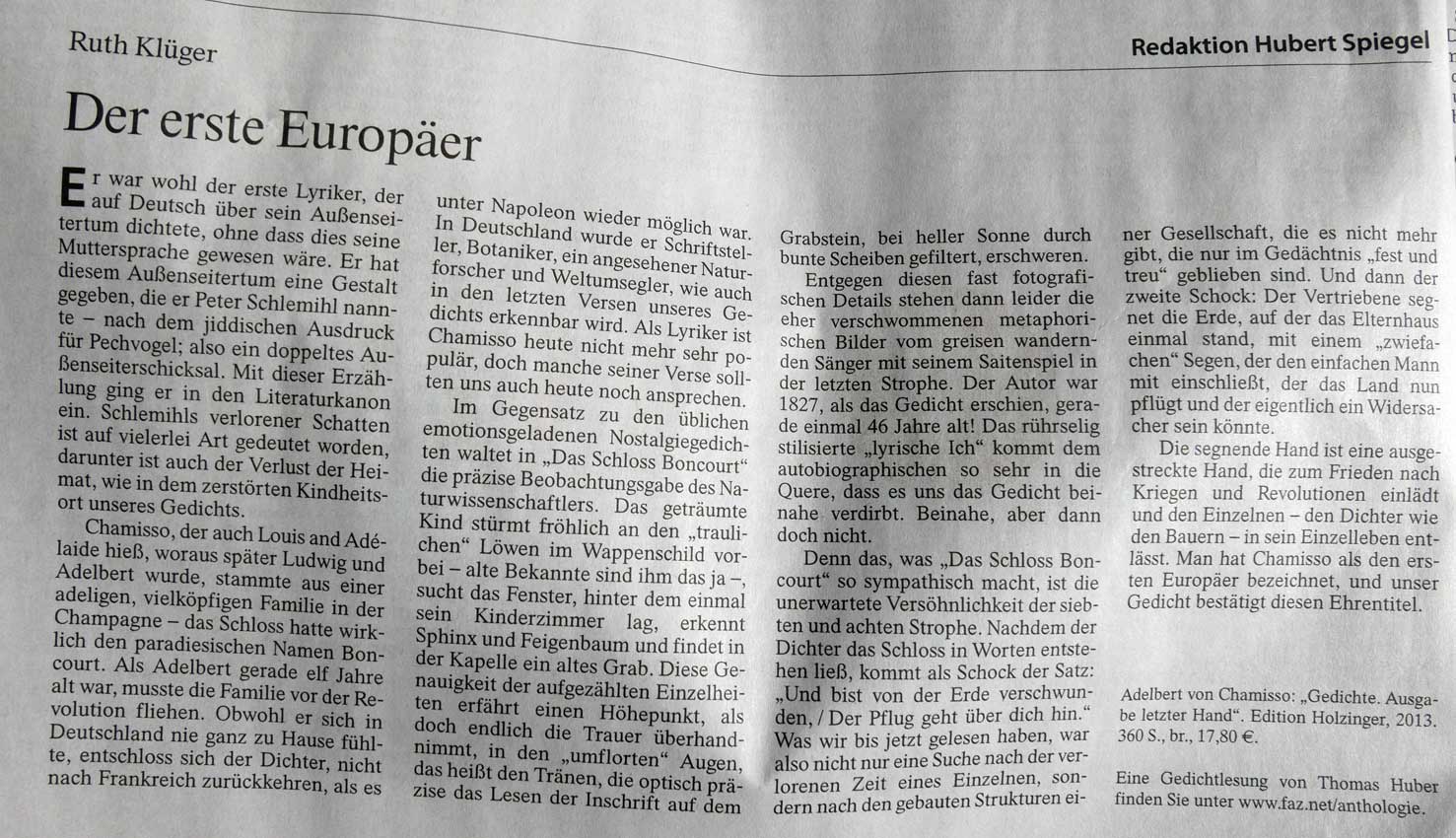 Ruth Klüger

Redaktion Hubert Spiegel

Der erste Europäer

Er war wohl der erste Lyriker, der auf Deutsch über sein Außenseitertum dichtete, ohne dass dies seine Muttersprache gewesen wäre. Er hat diesem Außenseitertum eine Gestalt gegeben, die er Peter Schlemihl nannte – nach dem jiddischen Ausdruck für Pechvogel; also ein doppeltes Außenseiterschicksal. Mit dieser Erzählung ging er in den Literaturkanon ein. Schlemihls verlorener Schatten ist auf vielerlei Art gedeutet worden, darunter ist auch der Verlust der Heimat, wie in dem zerstörten Kindheitsort unseres Gedichts.

Chamisso, der auch Louis and Adélaide hieß, woraus später Ludwig und Adelbert wurde, stammte aus einer adeligen, vielköpfigen Familie in der Champagne – das Schloss hatte wirklich den paradiesischen Namen Boncourt. Als Adelbert gerade elf Jahre alt war, musste die Familie vor der Revolution fliehen. Obwohl er sich in Deutschland nie ganz zu Hause fühlte, entschloss sich der Dichter, nicht nach Frankreich zurückkehren, als es unter Napoleon wieder möglich war. In Deutschland wurde er Schriftsteller, Botaniker, ein angesehener Naturforscher und Weltumsegler, wie auch in den letzten Versen unseres Gedichts erkennbar wird. Als Lyriker ist Chamisso heute nicht mehr sehr populär, doch manche seiner Verse sollten uns auch heute noch ansprechen.

Im Gegensatz zu den üblichen emotionsgeladenen Nostalgiegedichten waltet in „Das Schloss Boncourt“ die präzise Beobachtungsgabe des Naturwissenschaftlers. Das geträumte Kind stürmt fröhlich an den „traulichen“ Löwen im Wappenschild vorbei – alte Bekannte sind ihm das ja –, sucht das Fenster, hinter dem einmal sein Kinderzimmer lag, erkennt Sphinx und Feigenbaum und findet in der Kapelle ein altes Grab. Diese Genauigkeit der aufgezählten Einzelheiten erfährt einen Höhepunkt, als doch endlich die Trauer überhandnimmt, in den „umflorten“ Augen, das heißt den Tränen, die optisch präzise das Lesen der Inschrift auf dem Grabstein, bei heller Sonne durch bunte Scheiben gefiltert, erschweren.

Entgegen diesen fast fotografischen Details stehen dann leider die eher verschwommenen metaphorischen Bilder vom greisen wandernden Sänger mit seinem Saitenspiel in der letzten Strophe. Der Autor war 1827, als das Gedicht erschien, gerade einmal 46 Jahre alt! Das rührselig stilisierte „lyrische Ich“ kommt dem autobiographischen so sehr in die Quere, dass es uns das Gedicht beinahe verdirbt. Beinahe, aber dann doch nicht.

Denn das, was „Das Schloss Boncourt“ so sympathisch macht, ist die unerwartete Versöhnlichkeit der siebten und achten Strophe. Nachdem der Dichter das Schloss in Worten entstehen ließ, kommt als Schock der Satz: „Und bist von der Erde verschwunden, / Der Pflug geht über dich hin.“ Was wir bis jetzt gelesen haben, war also nicht nur eine Suche nach der verlorenen Zeit eines Einzelnen, sondern nach den gebauten Strukturen einer Gesellschaft, die es nicht mehr gibt, die nur im Gedächtnis „fest und treu“ geblieben sind. Und dann der zweite Schock: Der Vertriebene segnet die Erde, auf der das Elternhaus einmal stand, mit einem „zwiefachen“ Segen, der den einfachen Mann mit einschließt, der das Land nun pflügt und der eigentlich ein Widersacher sein könnte.

Die segnende Hand ist eine ausgestreckte Hand, die zum Frieden nach Kriegen und Revolutionen einlädt und den Einzelnen – den Dichter wie den Bauern – in sein Einzelleben entlässt. Man hat Chamisso als den ersten Europäer bezeichnet, und unser Gedicht bestätigt diesen Ehrentitel.

Adelbert von Chamisso: „Gedichte. Ausgabe letzter Hand“. Edition Holzinger, 2013. 360 S., br., 17,80 €.

Eine Gedichtlesung von Thomas Huber finden Sie unter www.faz.net/anthologie.